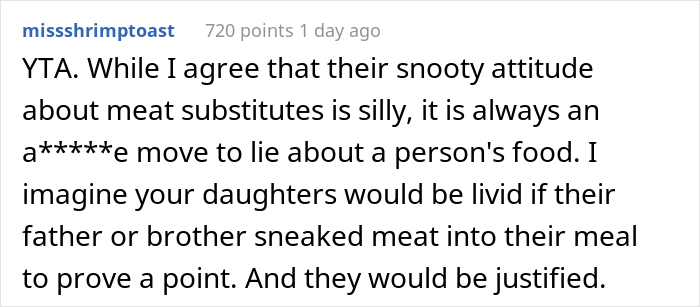 missshrimptoast 720 points 1 day ago

YTA. While I agree that their snooty attitude about meat substitutes is silly, it is always an a*****e move to lie about a person's food. I imagine your daughters would be livid if their father or brother sneaked meat into their meal to prove a point. And they would be justified.